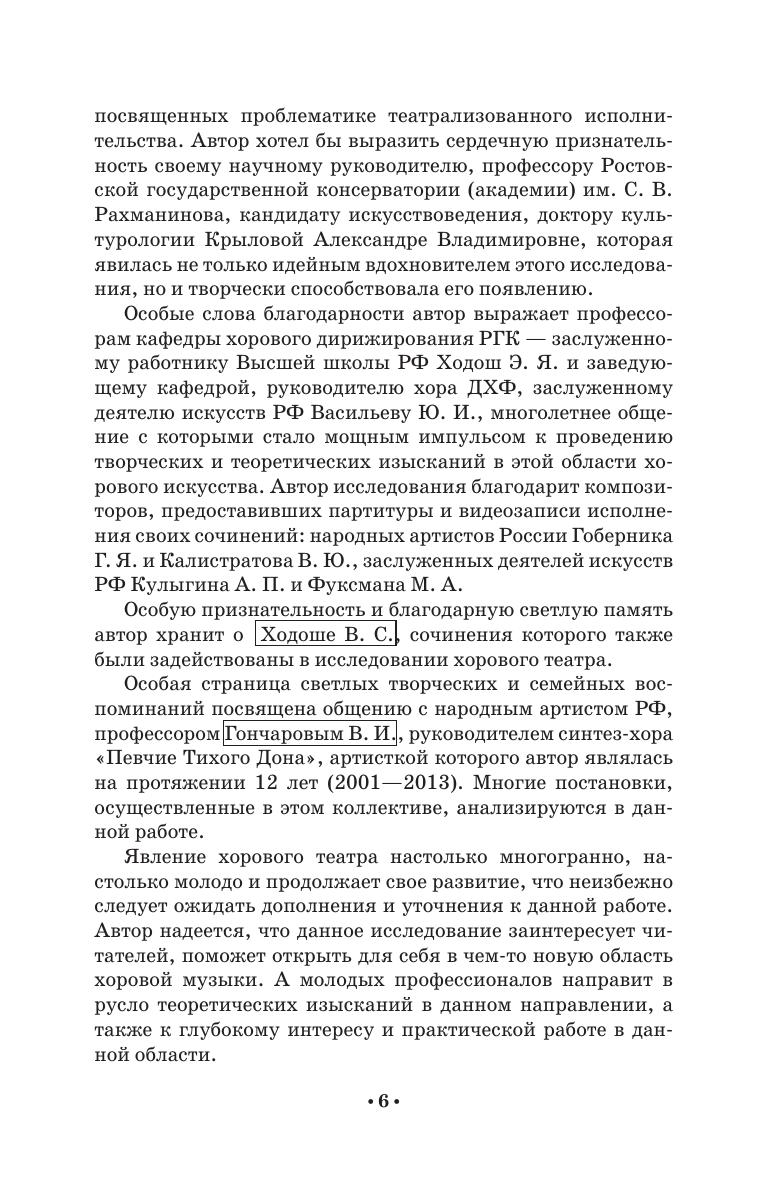 посвященных проблематике театрализованного исполнительства. Автор хотел бы выразить сердечную признательность своему научному руководителю, профессору Ростовской государственной консерватории (академии) им. С. В. Рахманинова, кандидату искусствоведения, доктору культурологии Крыловой Александре Владимировне, которая явилась не только идейным вдохновителем этого исследования, но и творчески способствовала его появлению.

Особые слова благодарности автор выражает профессорам кафедры хорового дирижирования РГК — заслуженному работнику Высшей школы РФ Ходош Э. Я. и заведующему кафедрой, руководителю хора ДХФ, заслуженному деятелю искусств РФ Васильеву Ю. И., многолетнее общение с которыми стало мощным импульсом к проведению творческих и теоретических изысканий в этой области хорового искусства. Автор исследования благодарит композиторов, предоставивших партитуры и видеозаписи исполнения своих сочинений: народных артистов России Гоберника Г. Я. и Калистратова В. Ю., заслуженных деятелей искусств РФ Кулыгина А. П. и Фуксмана М. А.

Особую признательность и благодарную светлую память автор хранит о Ходоше В. С., сочинения которого также были задействованы в исследовании хорового театра.

Особая страница светлых творческих и семейных воспоминаний посвящена общению с народным артистом РФ, профессором Гончаровым В. И., руководителем синтез-хора «Певчие Тихого Дона», артисткой которого автор являлась на протяжении 12 лет (2001—2013). Многие постановки, осуществленные в этом коллективе, анализируются в данной работе.

Явление хорового театра настолько многогранно, настолько молодо и продолжает свое развитие, что неизбежно следует ожидать дополнения и уточнения к данной работе. Автор надеется, что данное исследование заинтересует читателей, поможет открыть для себя в чем-то новую область хоровой музыки. А молодых профессионалов направит в русло теоретических изысканий в данном направлении, а также к глубокому интересу и практической работе в данной области.

• 6 •